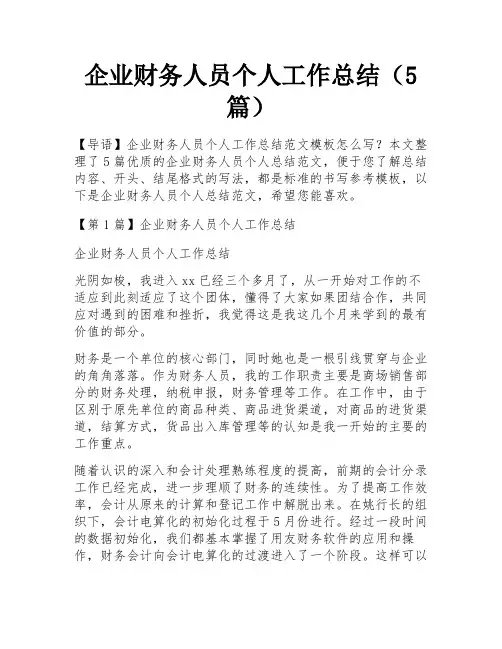 企业财务人员个人工作总结（5篇）

【导语】企业财务人员个人工作总结范文模板怎么写？本文整理了5篇优质的企业财务人员个人总结范文，便于您了解总结内容、开头、结尾格式的写法，都是标准的书写参考模板，以下是企业财务人员个人总结范文，希望您能喜欢。

【第1篇】企业财务人员个人工作总结

企业财务人员个人工作总结

光阴如梭，我进入xx已经三个多月了，从一开始对工作的不适应到此刻适应了这个团体，懂得了大家如果团结合作，共同应对遇到的困难和挫折，我觉得这是我这几个月来学到的最有价值的部分。

财务是一个单位的核心部门，同时她也是一根引线贯穿与企业的角角落落。作为财务人员，我的工作职责主要是商场销售部分的财务处理，纳税申报，财务管理等工作。在工作中，由于区别于原先单位的商品种类、商品进货渠道，对商品的进货渠道，结算方式，货品出入库管理等的认知是我一开始的主要的工作重点。

随着认识的深入和会计处理熟练程度的提高，前期的会计分录工作已经完成，进一步理顺了财务的连续性。为了提高工作效率，会计从原来的计算和登记工作中解脱出来。在姚行长的组织下，会计电算化的初始化过程于5月份进行。经过一段时间的数据初始化，我们都基本掌握了用友财务软件的应用和操作，财务会计向会计电算化的过渡进入了一个阶段。这样可以